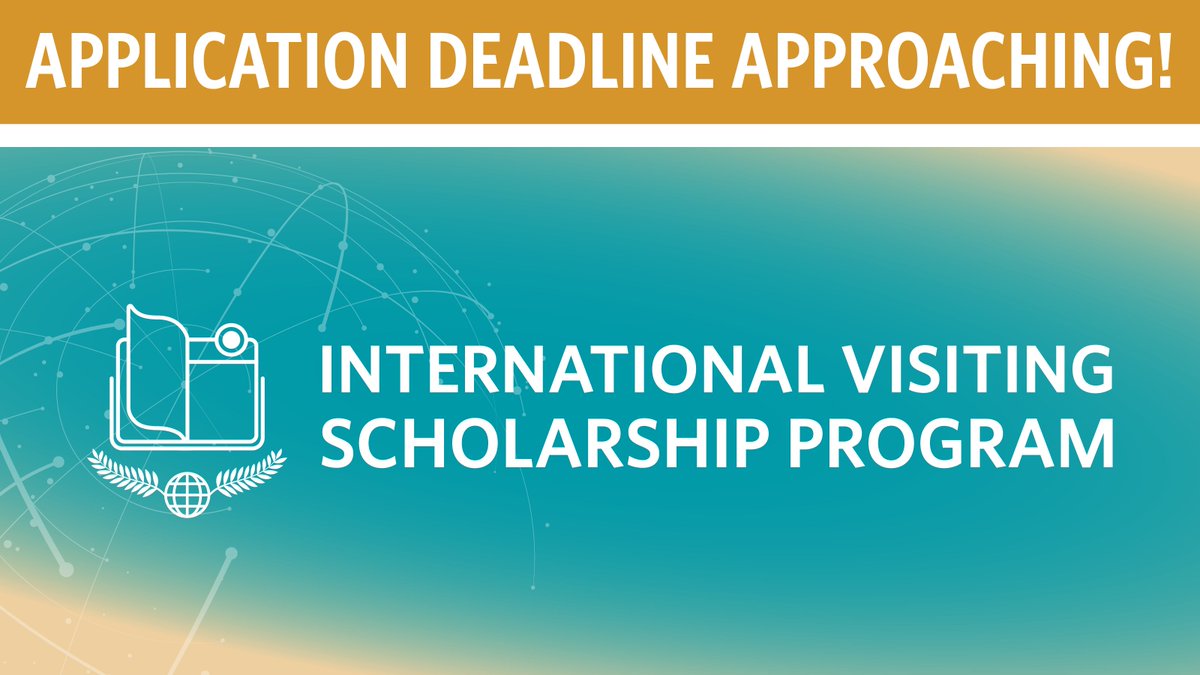 APPLICATION DEADLINE APPROACHING!

INTERNATIONAL VISITING SCHOLARSHIP PROGRAM